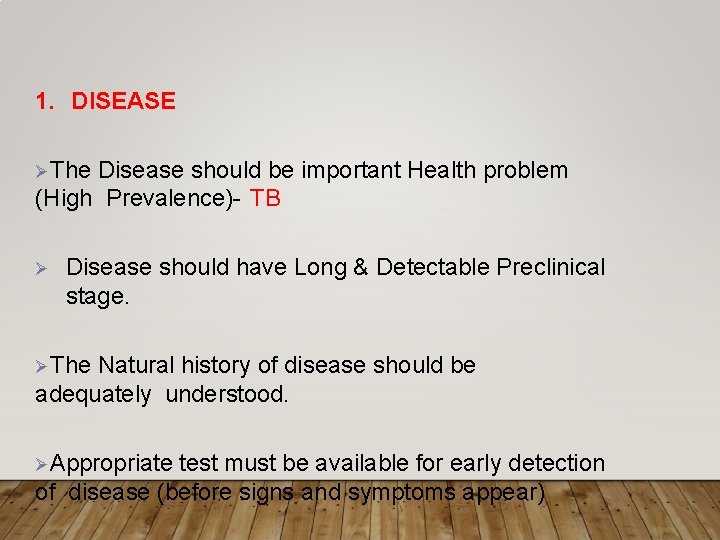 1. DISEASE

➢The Disease should be important Health problem (High Prevalence)- TB

➢ Disease should have Long & Detectable Preclinical stage.

➢The Natural history of disease should be adequately understood.

➢Appropriate test must be available for early detection of disease (before signs and symptoms appear)